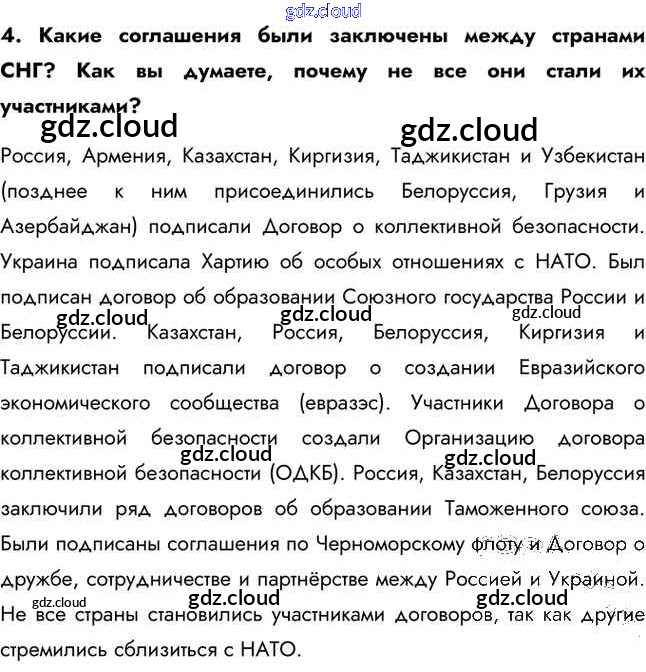 4. Какие соглашения были заключены между странами СНГ? Как вы думаете, почему не все они стали их участниками?

Россия, Армения, Казахстан, Киргизия, Таджикистан и Узбекистан (позднее к ним присоединились Белоруссия, Грузия и Азербайджан) подписали Договор о коллективной безопасности. Украина подписала Хартию об особых отношениях с НАТО. Был подписан договор об образовании Союзного государства России и Белоруссии. Казахстан, Россия, Белоруссия, Киргизия и Таджикистан подписали договор о создании Евразийского экономического сообщества (евразэс). Участники Договора о коллективной безопасности создали Организацию договора коллективной безопасности (ОДКБ). Россия, Казахстан, Белоруссия заключили ряд договоров об образовании Таможенного союза. Были подписаны соглашения по Черноморскому флоту и Договор о дружбе, сотрудничестве и партнёрстве между Россией и Украиной. Не все страны становились участниками договоров, так как другие стремились сблизиться с НАТО.

gdz.cloud